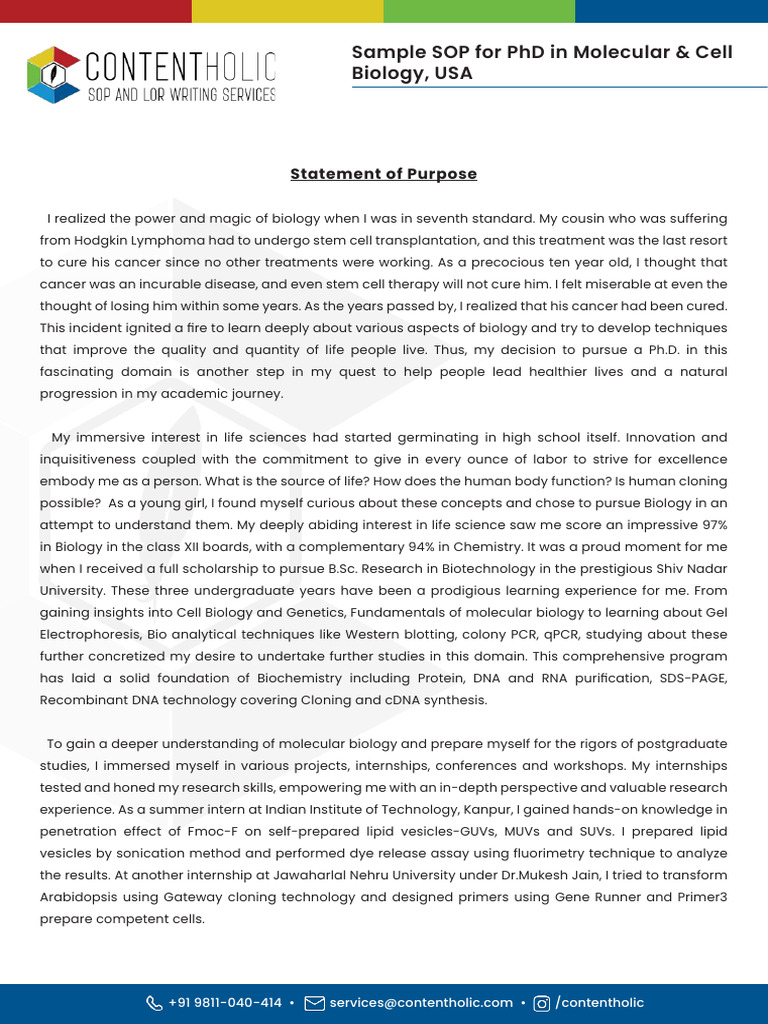 CONTENTHOLIC
SOP AND LOR WRITING SERVICES

Sample SOP for PhD in Molecular & Cell Biology, USA

Statement of Purpose

I realized the power and magic of biology when I was in seventh standard. My cousin who was suffering from Hodgkin Lymphoma had to undergo stem cell transplantation, and this treatment was the last resort to cure his cancer since no other treatments were working. As a precocious ten year old, I thought that cancer was an incurable disease, and even stem cell therapy will not cure him. I felt miserable at even the thought of losing him within some years. As the years passed by, I realized that his cancer had been cured. This incident ignited a fire to learn deeply about various aspects of biology and try to develop techniques that improve the quality and quantity of life people live. Thus, my decision to pursue a Ph.D. in this fascinating domain is another step in my quest to help people lead healthier lives and a natural progression in my academic journey.

My immersive interest in life sciences had started germinating in high school itself. Innovation and inquisitiveness coupled with the commitment to give in every ounce of labor to strive for excellence embody me as a person. What is the source of life? How does the human body function? Is human cloning possible? As a young girl, I found myself curious about these concepts and chose to pursue Biology in an attempt to understand them. My deeply abiding interest in life science saw me score an impressive 97% in Biology in the class XII boards, with a complementary 94% in Chemistry. It was a proud moment for me when I received a full scholarship to pursue B.Sc. Research in Biotechnology in the prestigious Shiv Nadar University. These three undergraduate years have been a prodigious learning experience for me. From gaining insights into Cell Biology and Genetics, Fundamentals of molecular biology to learning about Gel Electrophoresis, Bio analytical techniques like Western blotting, colony PCR, qPCR, studying about these further concretized my desire to undertake further studies in this domain. This comprehensive program has laid a solid foundation of Biochemistry including Protein, DNA and RNA purification, SDS-PAGE, Recombinant DNA technology covering Cloning and cDNA synthesis.

To gain a deeper understanding of molecular biology and prepare myself for the rigors of postgraduate studies, I immersed myself in various projects, internships, conferences and workshops. My internships tested and honed my research skills, empowering me with an in-depth perspective and valuable research experience. As a summer intern at Indian Institute of Technology, Kanpur, I gained hands-on knowledge in penetration effect of Fmoc-F on self-prepared lipid vesicles-GUVs, MUVs and SUVs. I prepared lipid vesicles by sonication method and performed dye release assay using fluorimetry technique to analyze the results. At another internship at Jawaharlal Nehru University under Dr.Mukesh Jain, I tried to transform Arabidopsis using Gateway cloning technology and designed primers using Gene Runner and Primer3 prepare competent cells.

+91 9811-040-414 • services@contentholic.com • /contentholic